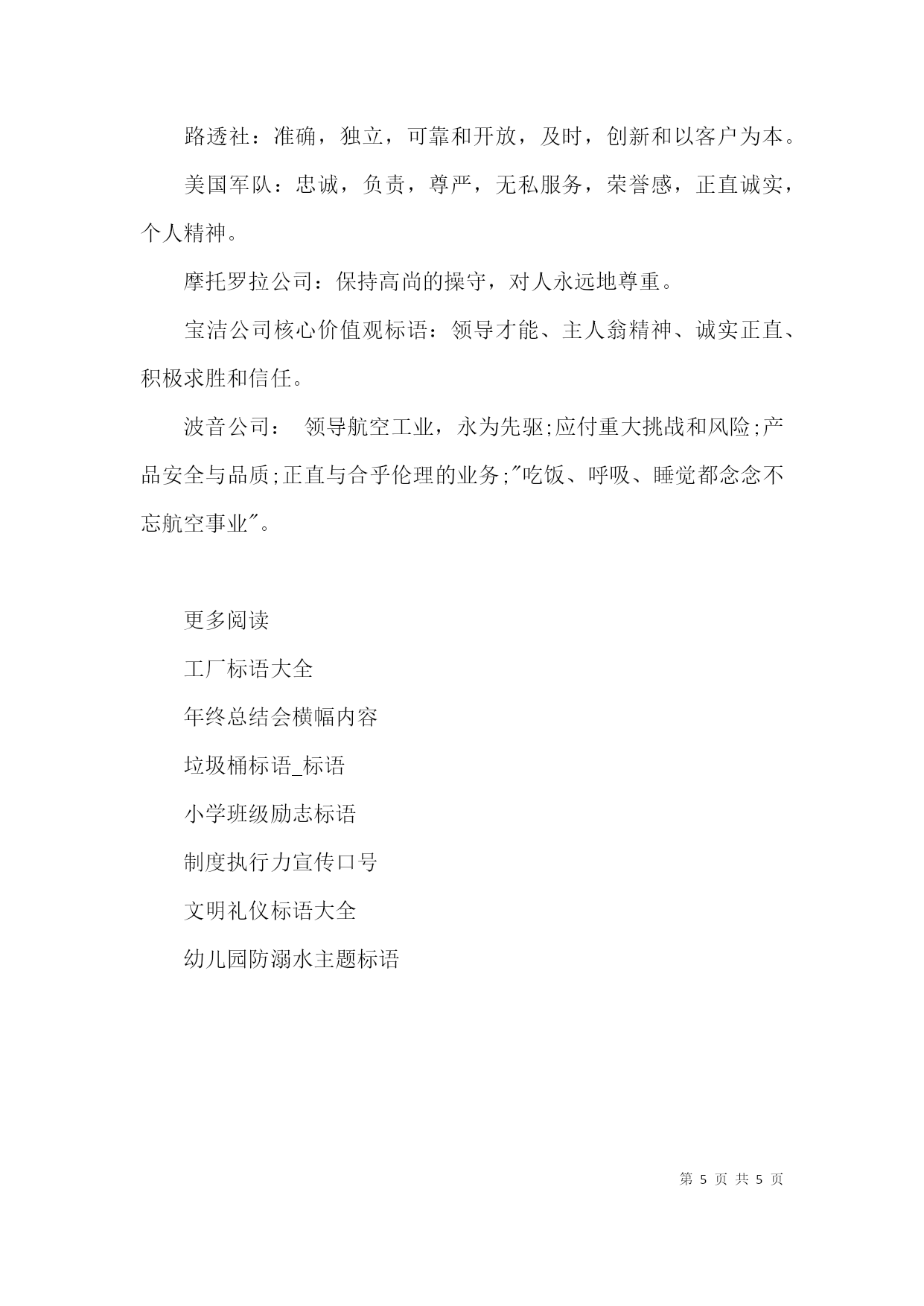 路透社：准确，独立，可靠和开放，及时，创新和以客户为本。

美国军队：忠诚，负责，尊严，无私服务，荣誉感，正直诚实，个人精神。

摩托罗拉公司：保持高尚的操守，对人永远地尊重。

宝洁公司核心价值观标语：领导才能、主人翁精神、诚实正直、积极求胜和信任。

波音公司： 领导航空工业，永为先驱;应付重大挑战和风险;产品安全与品质;正直与合乎伦理的业务;"吃饭、呼吸、睡觉都念念不忘航空事业"。

更多阅读

工厂标语大全

年终总结会横幅内容

垃圾桶标语_标语

小学班级励志标语

制度执行力宣传口号

文明礼仪标语大全

幼儿园防溺水主题标语

第 5 页 共 5 页